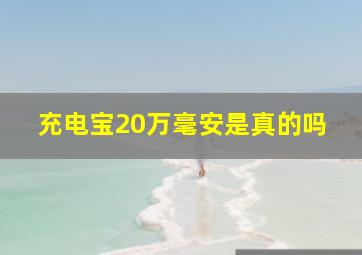 充电宝20万毫安是真的吗